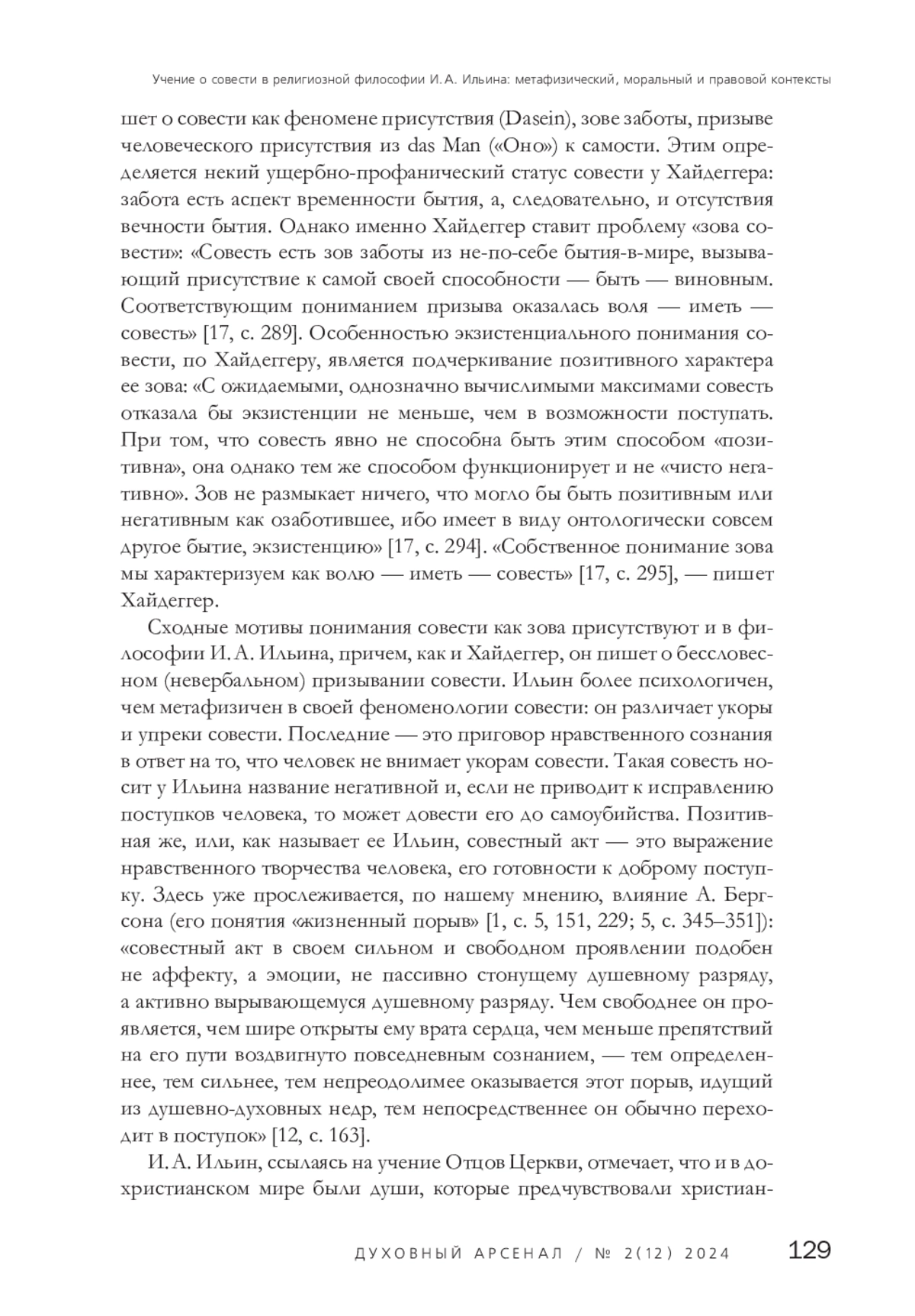 Учение о совести в религиозной философии И. А. Ильина: метафизический, моральный и правовой контексты

шет о совести как феномене присутствия (Dasein), зове заботы, призыве человеческого присутствия из das Man («Оно») к самости. Этим определяется некий ущербно-профанический статус совести у Хайдеггера: забота есть аспект временности бытия, а, следовательно, и отсутствия вечности бытия. Однако именно Хайдеггер ставит проблему «зова совести»: «Совесть есть зов заботы из не-по-себе бытия-в-мире, вызывающий присутствие к самой своей способности — быть — виновным. Соответствующим пониманием призыва оказалась воля — иметь — совесть» [17, с. 289]. Особенностью экзистенциального понимания совести, по Хайдеггеру, является подчеркивание позитивного характера ее зова: «С ожидаемыми, однозначно вычислимыми максимами совесть отказала бы экзистенции не меньше, чем в возможности поступать. При том, что совесть явно не способна быть этим способом «позитивна», она однако тем же способом функционирует и не «чисто негативно». Зов не размыкает ничего, что могло бы быть позитивным или негативным как озаботившее, ибо имеет в виду онтологически совсем другое бытие, экзистенцию» [17, с. 294]. «Собственное понимание зова мы характеризуем как волю — иметь — совесть» [17, с. 295], — пишет Хайдеггер.

Сходные мотивы понимания совести как зова присутствуют и в философии И. А. Ильина, причем, как и Хайдеггер, он пишет о бессловесном (невербальном) призывании совести. Ильин более психологичен, чем метафизичен в своей феноменологии совести: он различает укоры и упреки совести. Последние — это приговор нравственного сознания в ответ на то, что человек не внимает укорам совести. Такая совесть носит у Ильина название негативной и, если не приводит к исправлению поступков человека, то может довести его до самоубийства. Позитивная же, или, как называет ее Ильин, совестный акт — это выражение нравственного творчества человека, его готовности к доброму поступку. Здесь уже прослеживается, по нашему мнению, влияние А. Бергсона (его понятия «жизненный порыв» [1, с. 5, 151, 229; 5, с. 345–351]): «совестный акт в своем сильном и свободном проявлении подобен не аффекту, а эмоции, не пассивно стонущему душевному разряду, а активно вырывающемуся душевному разряду. Чем свободнее он проявляется, чем шире открыты ему врата сердца, чем меньше препятствий на его пути воздвигнуто повседневным сознанием, — тем определеннее, тем сильнее, тем непреодолимее оказывается этот порыв, идущий из душевно-духовных недр, тем непосредственнее он обычно переходит в поступок» [12, с. 163].

И. А. Ильин, ссылаясь на учение Отцов Церкви, отмечает, что и в дохристианском мире были души, которые предчувствовали христиан-

ДУХОВНЫЙ АРСЕНАЛ / № 2(12) 2024 129